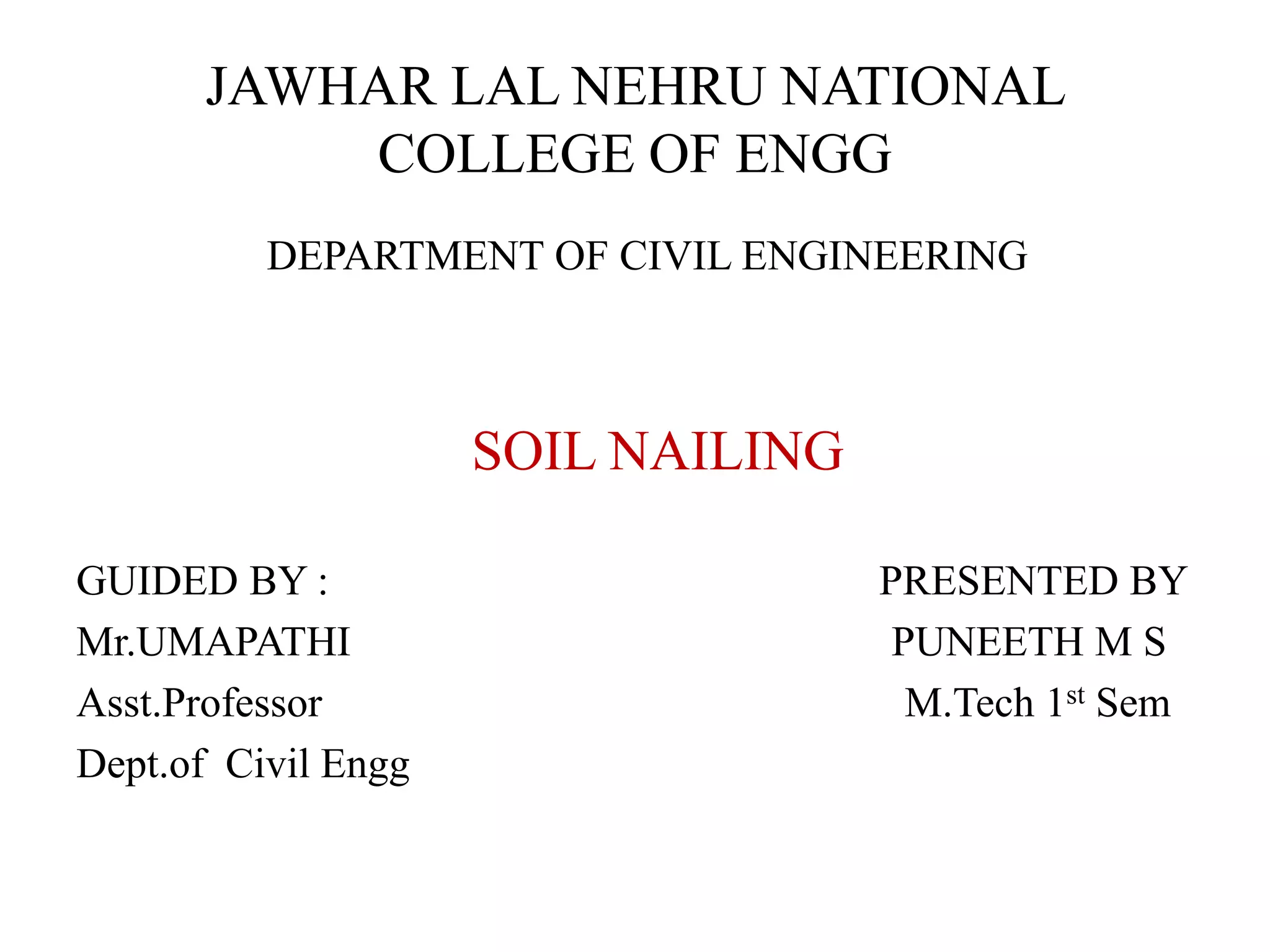 JAWHAR LAL NEHRU NATIONAL COLLEGE OF ENGG

DEPARTMENT OF CIVIL ENGINEERING

SOIL NAILING

GUIDED BY :
Mr.UMAPATHI
Asst.Professor
Dept.of Civil Engg

PRESENTED BY
PUNEETH M S
M.Tech 1st Sem